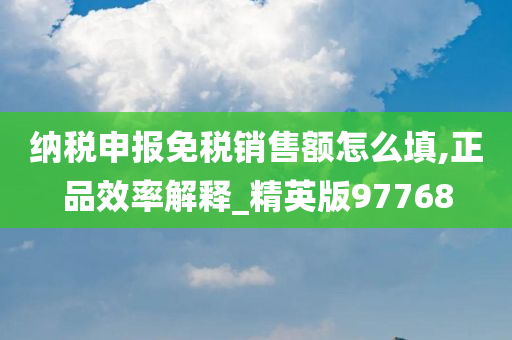 纳税申报免税销售额怎么填,正品效率解释_精英版97768